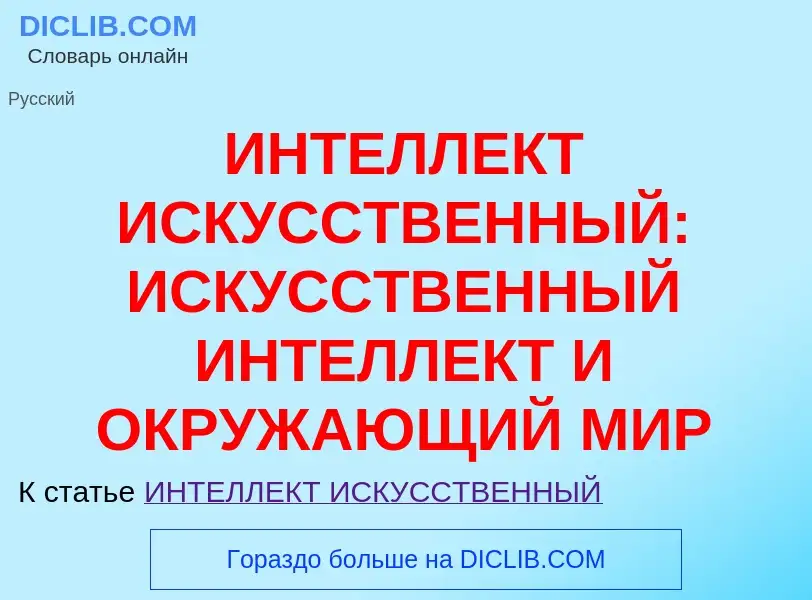 DICLIB.COM
Словарь онлайн

Русский

ИНТЕЛЛЕКТ ИСКУССТВЕННЫЙ: ИСКУССТВЕННЫЙ ИНТЕЛЛЕКТ И ОКРУЖАЮЩИЙ МИР

К статье ИНТЕЛЛЕКТ ИСКУССТВЕННЫЙ

Гораздо больше на DICLIB.COM